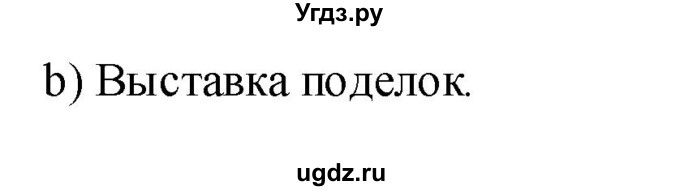 Угдз.ру

b) Выставка поделок.

ugdz.ru